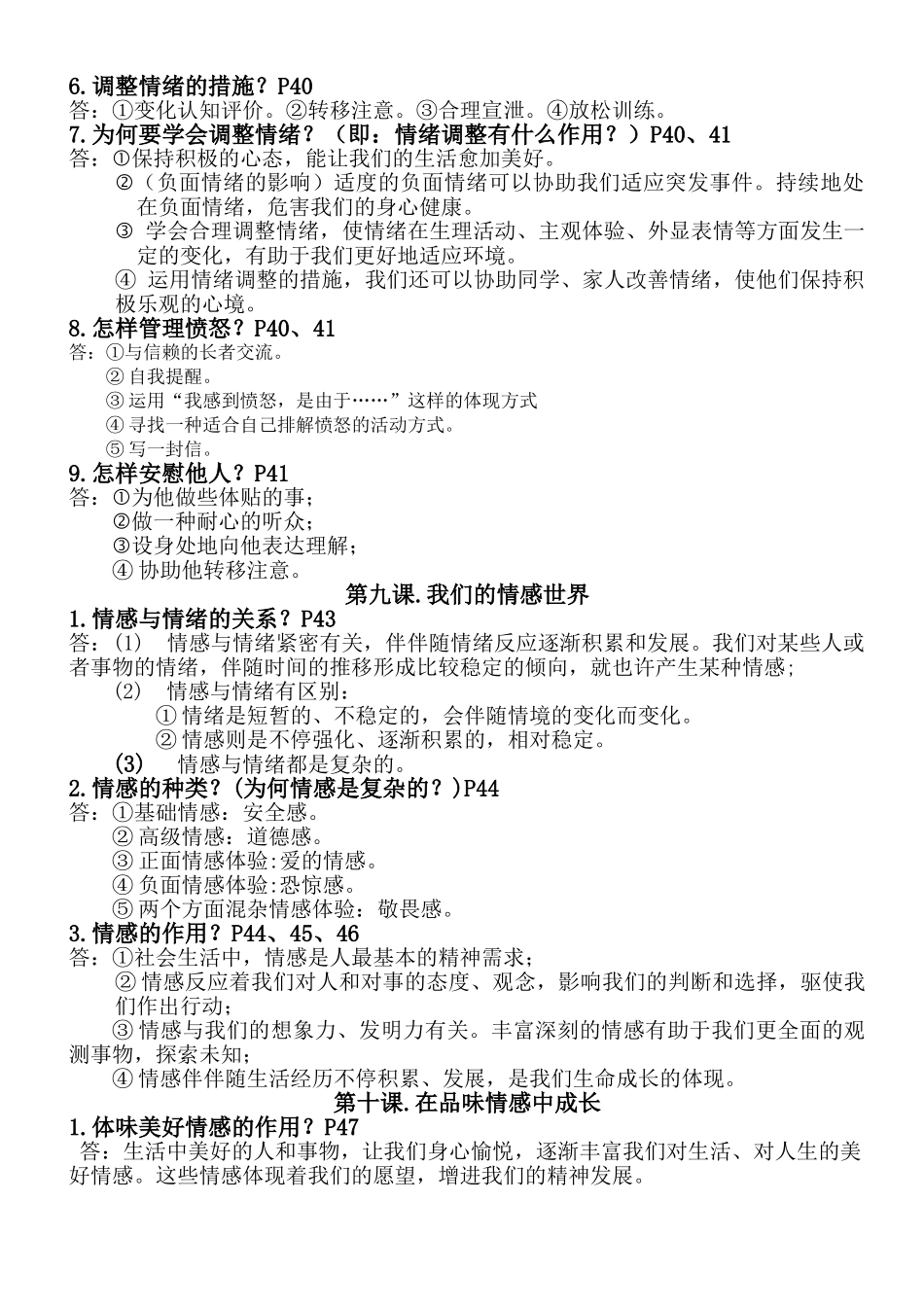 6.调整情绪的措施？P40
答：①变化认知评价。②转移注意。③合理宣泄。④放松训练。
7.为何要学会调整情绪？（即：情绪调整有什么作用？）P40、41
答：①保持积极的心态，能让我们的生活愈加美好。
②（负面情绪的影响）适度的负面情绪可以协助我们适应突发事件。持续地处在负面情绪，危害我们的身心健康。
③ 学会合理调整情绪，使情绪在生理活动、主观体验、外显表情等方面发生一定的变化，有助于我们更好地适应环境。
④ 运用情绪调整的措施，我们还可以协助同学、家人改善情绪，使他们保持积极乐观的心境。
8.怎样管理愤怒？P40、41
答：①与信赖的长者交流。
② 自我提醒。
③ 运用“我感到愤怒，是由于……”这样的体现方式
④ 寻找一种适合自己排解愤怒的活动方式。
⑤ 写一封信。
9.怎样安慰他人？P41
答：①为他做些体贴的事；
②做一种耐心的听众；
③设身处地向他表达理解；
④ 协助他转移注意。
第九课.我们的情感世界
1.情感与情绪的关系？P43
答：(1) 情感与情绪紧密有关，伴伴随情绪反应逐渐积累和发展。我们对某些人或者事物的情绪，伴随时间的推移形成比较稳定的倾向，就也许产生某种情感；
(2) 情感与情绪有区别：
① 情绪是短暂的、不稳定的，会伴随情境的变化而变化。
② 情感则是不停强化、逐渐积累的，相对稳定。
(3) 情感与情绪都是复杂的。
2.情感的种类？(为何情感是复杂的？)P44
答：①基础情感：安全感。
② 高级情感：道德感。
③ 正面情感体验:爱的情感。
④ 负面情感体验:恐惊感。
⑤ 两个方面混杂情感体验：敬畏感。
3.情感的作用？P44、45、46
答：①社会生活中，情感是人最基本的精神需求；
② 情感反应着我们对人和对事的态度、观念，影响我们的判断和选择，驱使我们作出行动；
③ 情感与我们的想象力、发明力有关。丰富深刻的情感有助于我们更全面的观测事物，探索未知；
④ 情感伴伴随生活经历不停积累、发展，是我们生命成长的体现。
第十课.在品味情感中成长
1.体味美好情感的作用？P47
答：生活中美好的人和事物，让我们身心愉悦，逐渐丰富我们对生活、对人生的美好情感。这些情感体现着我们的愿望，增进我们的精神发展。